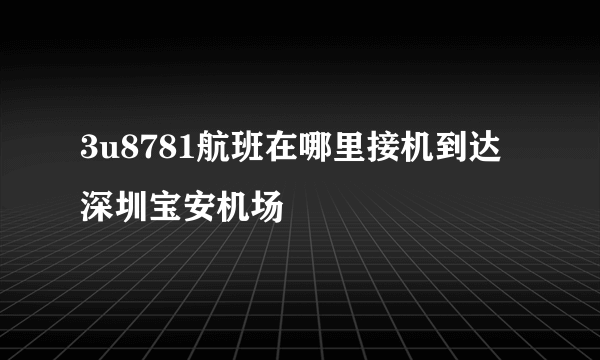 3u8781航班在哪里接机到达深圳宝安机场